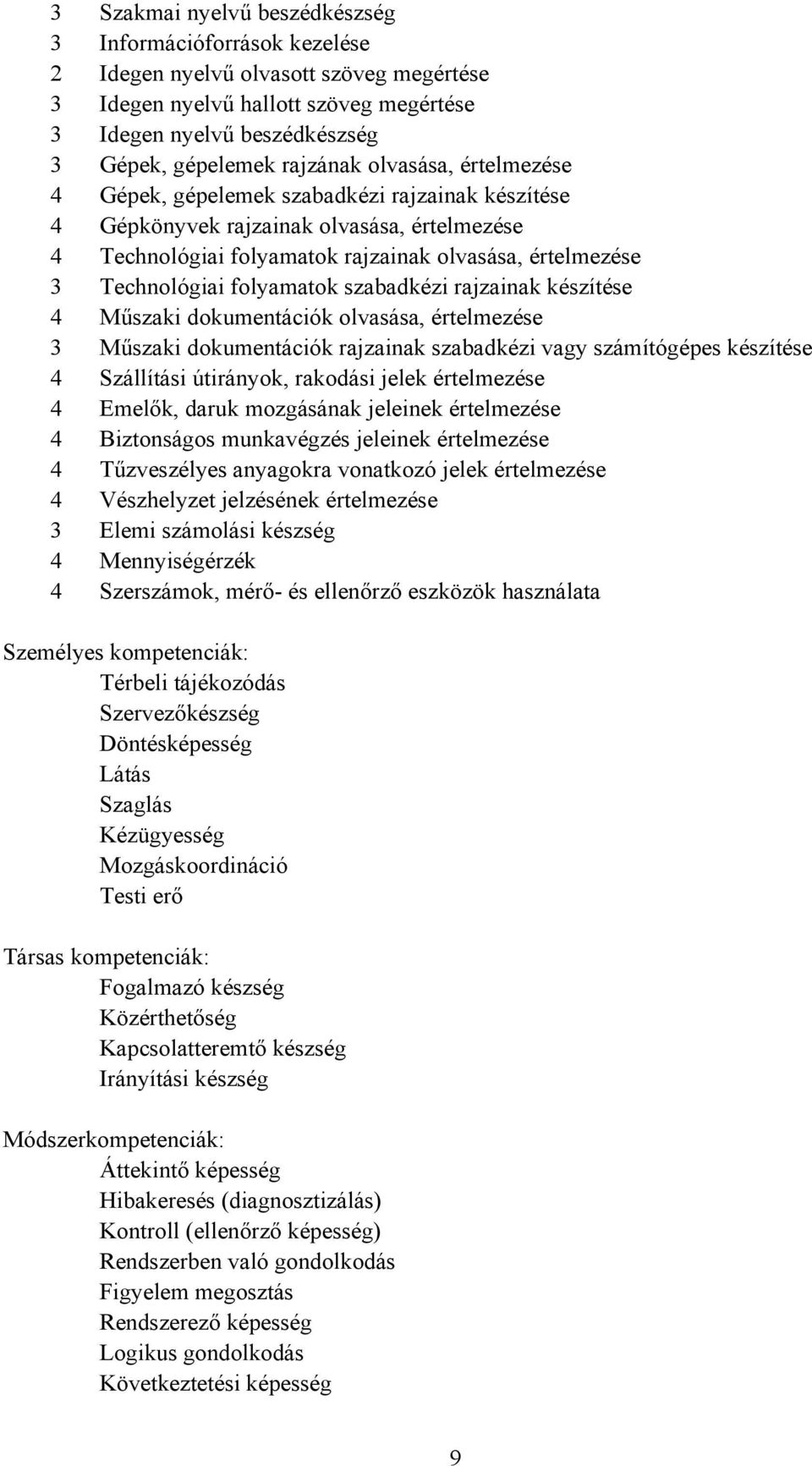 3 Szakmai nyelvű beszédkészség
3 Információforrások kezelése
2 Idegen nyelvű olvasott szöveg megértése
3 Idegen nyelvű hallott szöveg megértése
3 Idegen nyelvű beszédkészség
3 Gépek, gépelemek rajzának olvasása, értelmezése
4 Gépek, gépelemek szabadkézi rajzainak készítése
4 Gépkönyvek rajzainak olvasása, értelmezése
4 Technológiai folyamatok rajzainak olvasása, értelmezése
3 Technológiai folyamatok szabadkézi rajzainak készítése
4 Műszaki dokumentációk olvasása, értelmezése
3 Műszaki dokumentációk rajzainak szabadkézi vagy számítógépes készítése
4 Szállítási útirányok, rakodási jelek értelmezése
4 Emelők, daruk mozgásának jeleinek értelmezése
4 Biztonságos munkavégzés jeleinek értelmezése
4 Tűzveszélyes anyagokra vonatkozó jelek értelmezése
4 Vészhelyzet jelzésének értelmezése
3 Elemi számolási készség
4 Mennyiségérzék
4 Szerszámok, mérő- és ellenőrző eszközök használata

Személyes kompetenciák:
Térbeli tájékozódás
Szervezőkészség
Döntésképesség
Látás
Szaglás
Kézügyesség
Mozgáskoordináció
Testi erő

Társas kompetenciák:
Fogalmazó készség
Közérthetőség
Kapcsolatteremtő készség
Irányítási készség

Módszerkompetenciák:
Áttekintő képesség
Hibakeresés (diagnosztizálás)
Kontroll (ellenőrző képesség)
Rendszerben való gondolkodás
Figyelem megosztás
Rendszerező képesség
Logikus gondolkodás
Következtetési képesség

9